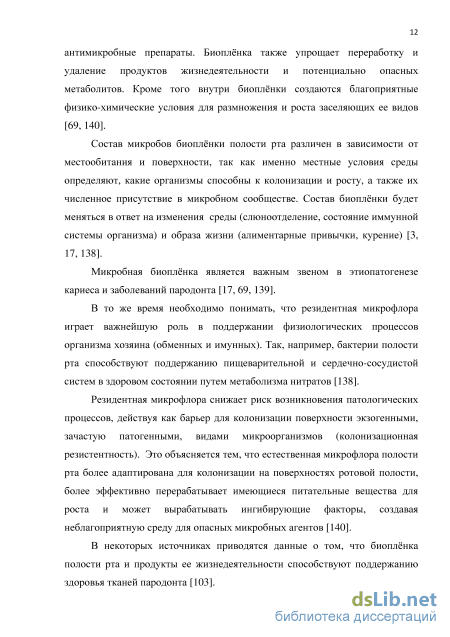 12

антимикробные препараты. Биоплёнка также упрощает переработку и удаление продуктов жизнедеятельности и потенциально опасных метаболитов. Кроме того внутри биоплёнки создаются благоприятные физико-химические условия для размножения и роста заселяющих ее видов [69, 140].

Состав микробов биоплёнки полости рта различен в зависимости от местообитания и поверхности, так как именно местные условия среды определяют, какие организмы способны к колонизации и росту, а также их численное присутствие в микробном сообществе. Состав биоплёнки будет меняться в ответ на изменения среды (слюноотделение, состояние иммунной системы организма) и образа жизни (алиментарные привычки, курение) [3, 17, 138].

Микробная биоплёнка является важным звеном в этиопатогенезе кариеса и заболеваний пародонта [17, 69, 139].

В то же время необходимо понимать, что резидентная микрофлора играет важнейшую роль в поддержании физиологических процессов организма хозяина (обменных и имунных). Так, например, бактерии полости рта способствуют поддержанию пищеварительной и сердечно-сосудистой систем в здоровом состоянии путем метаболизма нитратов [138].

Резидентная микрофлора снижает риск возникновения патологических процессов, действуя как барьер для колонизации поверхности экзогенными, зачастую патогенными, видами микроорганизмов (колонизационная резистентность). Это объясняется тем, что естественная микрофлора полости рта более адаптирована для колонизации на поверхностях ротовой полости, более эффективно перерабатывает имеющиеся питательные вещества для роста и может вырабатывать ингибирующие факторы, создавая неблагоприятную среду для опасных микробных агентов [140].

В некоторых источниках приводятся данные о том, что биоплёнка полости рта и продукты ее жизнедеятельности способствуют поддержанию здоровья тканей пародонта [103].

dsLib.net
библиотека диссертаций